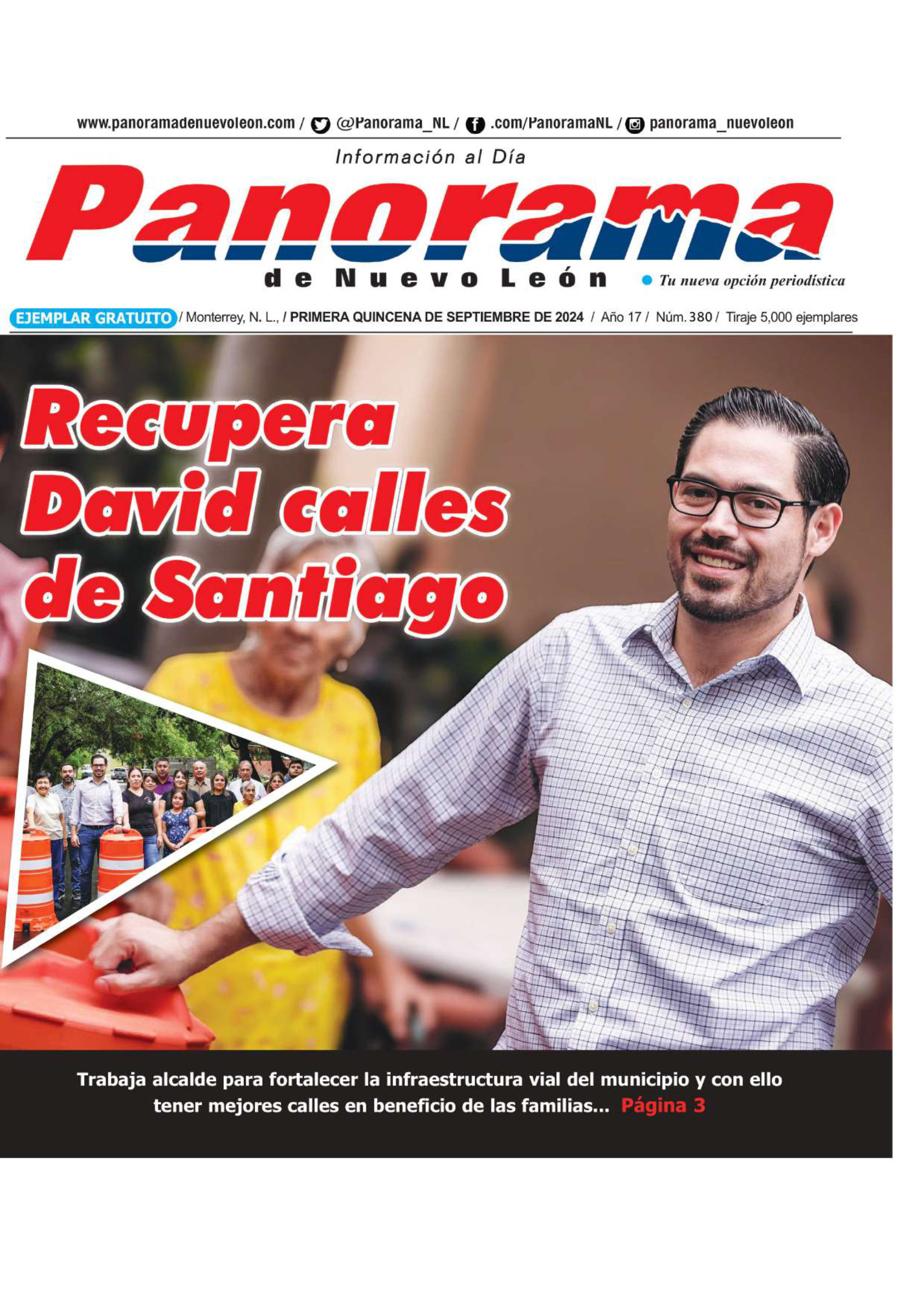 www.panoramadenuevoleon.com / @Panorama_NL / .com/PanoramaNL / panorama_nuevoleon

Información al Día

Panorama

de Nuevo León

Tu nueva opción periodística

EJEMPLAR GRATUITO / Monterrey, N. L., / PRIMERA QUINCENA DE SEPTIEMBRE DE 2024 / Año 17 / Núm. 380 / Tiraje 5,000 ejemplares

Recupera David calles de Santiago

Trabaja alcalde para fortalecer la infraestructura vial del municipio y con ello tener mejores calles en beneficio de las familias... Página 3